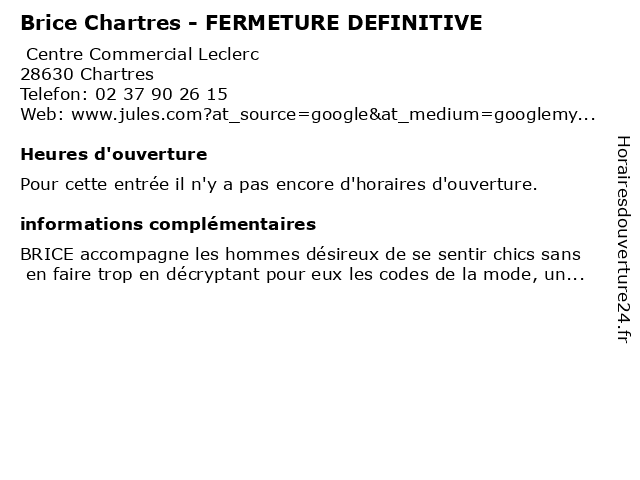 Brice Chartres - FERMETURE DEFINITIVE

Centre Commercial Leclerc
28630 Chartres
Telefon: 02 37 90 26 15
Web: www.jules.com?at_source=google&at_medium=googlemy...

Heures d'ouverture

Pour cette entrée il n'y a pas encore d'horaires d'ouverture.

informations complémentaires

BRICE accompagne les hommes désireux de se sentir chics sans en faire trop en décryptant pour eux les codes de la mode, un...

Horairesdouverture24.fr